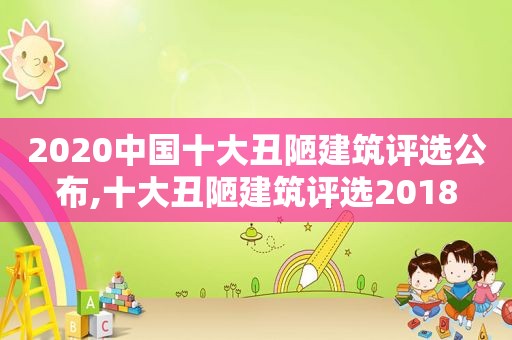 2020中国十大丑陋建筑评选公布,十大丑陋建筑评选2018

A
B C